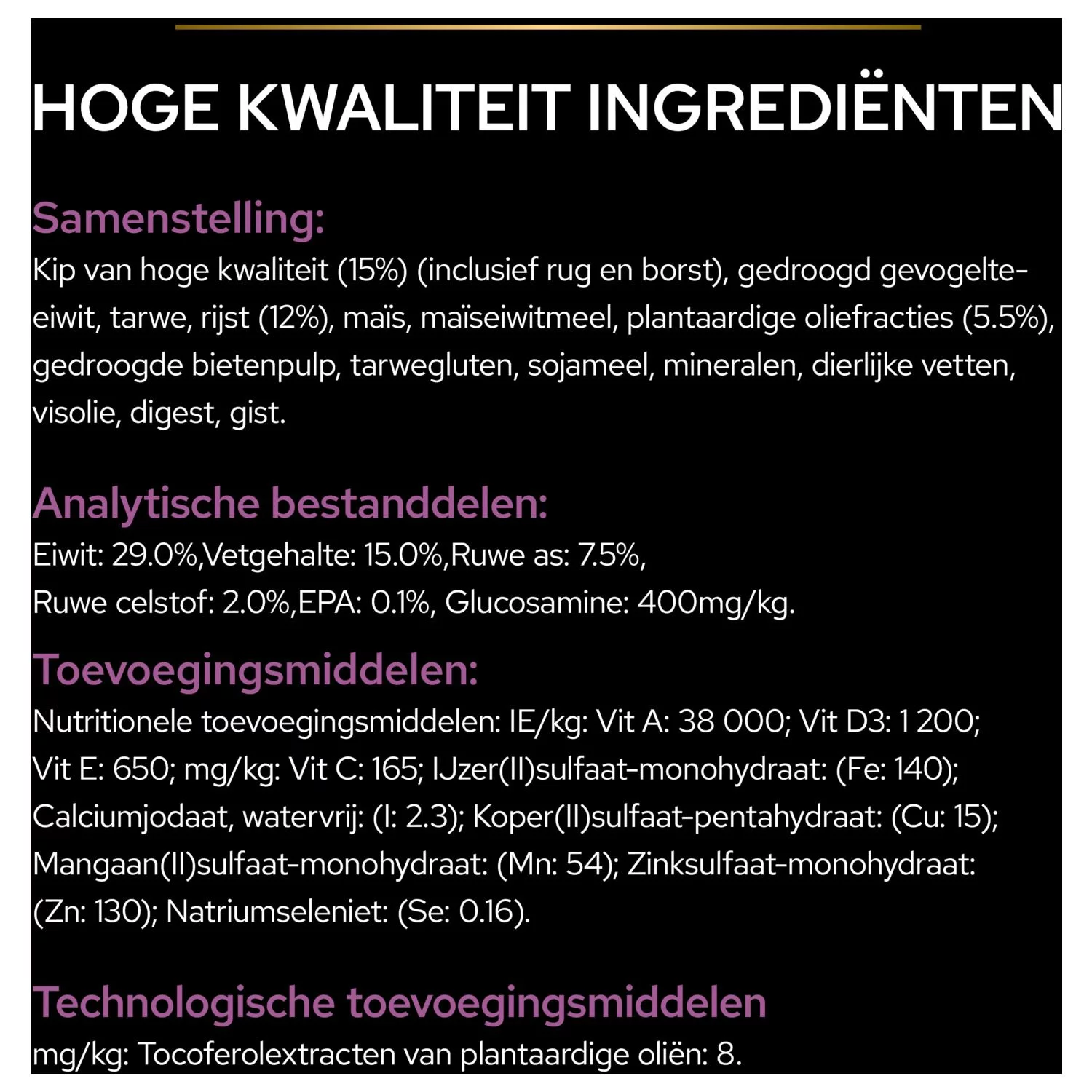 HOGE KWALITEIT INGREDIËNTEN

Samenstelling:
Kip van hoge kwaliteit (15%) (inclusief rug en borst), gedroogd gevogelte-eiwit, tarwe, rijst (12%), maïs, maïseiwitmeel, plantaardige oliefracties (5.5%), gedroogde bietenpulp, tarwegluten, sojameel, mineralen, dierlijke vetten, visolie, digest, gist.

Analytische bestanddelen:
Eiwit: 29.0%,Vetgehalte: 15.0%,Ruwe as: 7.5%,
Ruwe celstof: 2.0%,EPA: 0.1%, Glucosamine: 400mg/kg.

Toevoegingsmiddelen:
Nutritionele toevoegingsmiddelen: IE/kg: Vit A: 38 000; Vit D3: 1 200; Vit E: 650; mg/kg: Vit C: 165; IJzer(II)sulfaat-monohydraat: (Fe: 140); Calciumjodaat, watervrij: (I: 2.3); Koper(II)sulfaat-pentahydraat: (Cu: 15); Mangaan(II)sulfaat-monohydraat: (Mn: 54); Zinksulfaat-monohydraat: (Zn: 130); Natriumseleniet: (Se: 0.16).

Technologische toevoegingsmiddelen
mg/kg: Tocoferolextracten van plantaardige oliën: 8.